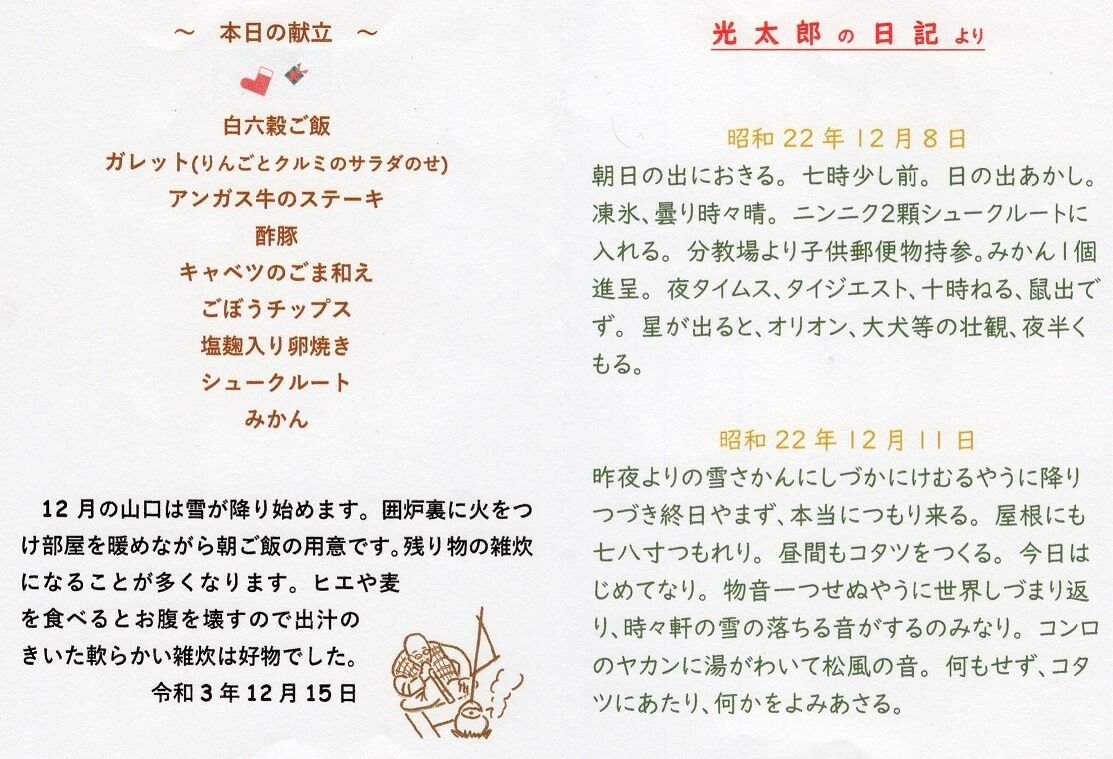 ～ 本日の献立 ～

白六穀ご飯
ガレット(りんごとクルミのサラダのせ)
アンガス牛のステーキ
酢豚
キャベツのごま和え
ごぼうチップス
塩麹入り卵焼き
シュークルート
みかん

12月の山口は雪が降り始めます。囲炉裏に火をつけ部屋を暖めながら朝ご飯の用意です。残り物の雑炊になることが多くなります。ヒエや麦を食べるとお腹を壊すので出汁のきいた軟らかい雑炊は好物でした。

令和3年12月15日

光太郎の日記より

昭和22年12月8日

朝日の出におきる。七時少し前。日の出あかし。凍氷、曇り時々晴。ニンニク2顆シュークルートに入れる。分教場より子供郵便物持参。みかん1個進呈。夜タイムス、タイジエスト、十時ねる、鼠出でず。星が出ると、オリオン、大犬等の壮観、夜半くもる。

昭和22年12月11日

昨夜よりの雪さかんにしづかにけむるやうに降りつづき終日やまず、本当につもり来る。屋根にも七八寸つもれり。昼間もコタツをつくる。今日はじめてなり。物音一つせぬやうに世界しづまり返り、時々軒の雪の落ちる音がするのみなり。コンロのヤカンに湯がわいて松風の音。何もせず、コタツにあたり、何かをよみあさる。